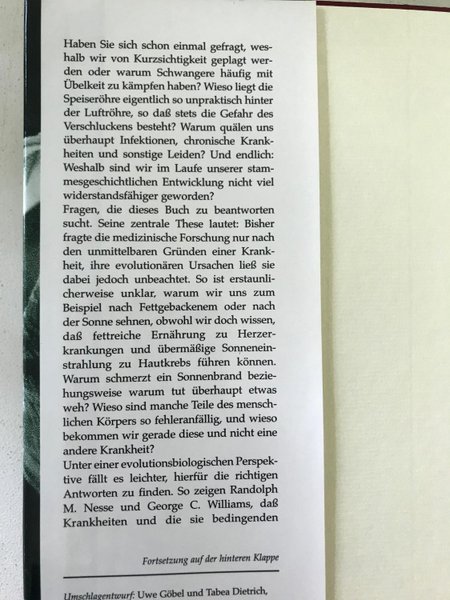 Haben Sie sich schon einmal gefragt, weshalb wir von Kurzsichtigkeit geplagt werden oder warum Schwangere häufig mit Übelkeit zu kämpfen haben? Wieso liegt die Speiseröhre eigentlich so unpraktisch hinter der Luftröhre, so daß stets die Gefahr des Verschluckens besteht? Warum quälen uns überhaupt Infektionen, chronische Krankheiten und sonstige Leiden? Und endlich: Weshalb sind wir im Laufe unserer stammesgeschichtlichen Entwicklung nicht viel widerstandsfähiger geworden?

Fragen, die dieses Buch zu beantworten sucht. Seine zentrale These lautet: Bisher fragte die medizinische Forschung nur nach den unmittelbaren Gründen einer Krankheit, ihre evolutionären Ursachen ließ sie dabei jedoch unbeachtet. So ist erstaunlicherweise unklar, warum wir uns zum Beispiel nach Fettgebackenem oder nach der Sonne sehnen, obwohl wir doch wissen, daß fettreiche Ernährung zu Herzerkrankungen und übermäßige Sonneneinstrahlung zu Hautkrebs führen können. Warum schmerzt ein Sonnenbrand beziehungsweise warum tut überhaupt etwas weh? Wieso sind manche Teile des menschlichen Körpers so fehleranfällig, und wieso bekommen wir gerade diese und nicht eine andere Krankheit?

Unter einer evolutionsbiologischen Perspektive fällt es leichter, hierfür die richtigen Antworten zu finden. So zeigen Randolph M. Nesse und George C. Williams, daß Krankheiten und die sie bedingenden

Fortsetzung auf der hinteren Klappe

Umschlagentwurf: Uwe Göbel und Tabea Dietrich,